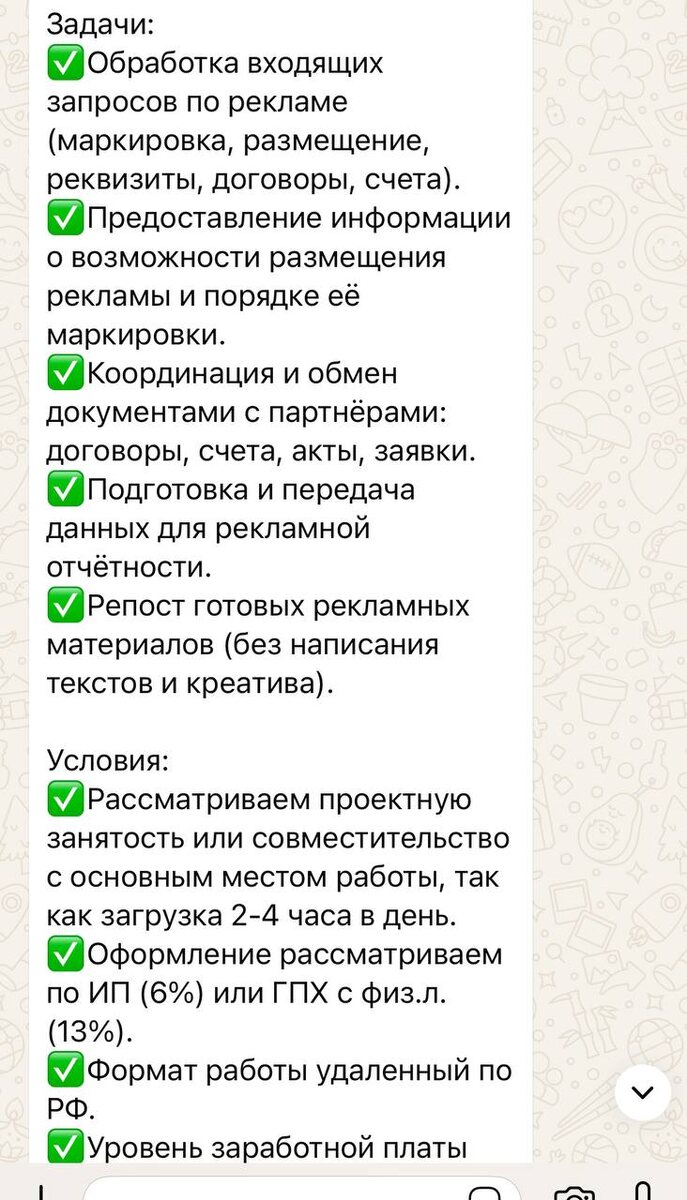 Задачи:
✅Обработка входящих запросов по рекламе (маркировка, размещение, реквизиты, договоры, счета).
✅Предоставление информации о возможности размещения рекламы и порядке её маркировки.
✅Координация и обмен документами с партнёрами: договоры, счета, акты, заявки.
✅Подготовка и передача данных для рекламной отчётности.
✅Репост готовых рекламных материалов (без написания текстов и креатива).

Условия:
✅Рассматриваем проектную занятость или совместительство с основным местом работы, так как загрузка 2-4 часа в день.
✅Оформление рассматриваем по ИП (6%) или ГПХ с физ.л. (13%).
✅Формат работы удаленный по РФ.
✅Уровень заработной платы